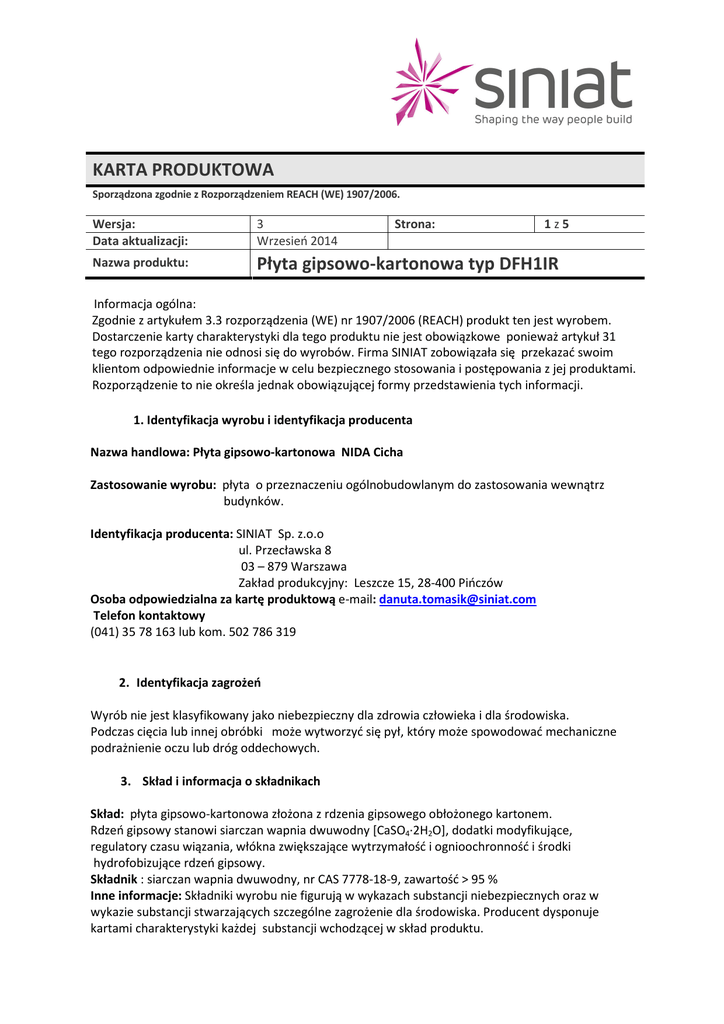 siniat
Shaping the way people build

KARTA PRODUKTOWA

Sporządzona zgodnie z Rozporządzeniem REACH (WE) 1907/2006.

| Wersja: | 3 | Strona: | 1 z 5 |
|---|---|---|---|
| Data aktualizacji: | Wrzesień 2014 | | |
| Nazwa produktu: | Płyta gipsowo-kartonowa typ DFH1IR | | |

Informacja ogólna:
Zgodnie z artykułem 3.3 rozporządzenia (WE) nr 1907/2006 (REACH) produkt ten jest wyrobem. Dostarczenie karty charakterystyki dla tego produktu nie jest obowiązkowe ponieważ artykuł 31 tego rozporządzenia nie odnosi się do wyrobów. Firma SINIAT zobowiązała się przekazać swoim klientom odpowiednie informacje w celu bezpiecznego stosowania i postępowania z jej produktami. Rozporządzenie to nie określa jednak obowiązującej formy przedstawienia tych informacji.

1. Identyfikacja wyrobu i identyfikacja producenta

Nazwa handlowa: Płyta gipsowo-kartonowa NIDA Cicha

Zastosowanie wyrobu: płyta o przeznaczeniu ogólnobudowlanym do zastosowania wewnątrz budynków.

Identyfikacja producenta: SINIAT Sp. z.o.o
ul. Przecławska 8
03 – 879 Warszawa
Zakład produkcyjny: Leszcze 15, 28-400 Pińczów
Osoba odpowiedzialna za kartę produktową e-mail: danuta.tomasik@siniat.com
Telefon kontaktowy
(041) 35 78 163 lub kom. 502 786 319

2. Identyfikacja zagrożeń

Wyrób nie jest klasyfikowany jako niebezpieczny dla zdrowia człowieka i dla środowiska. Podczas cięcia lub innej obróbki może wytworzyć się pył, który może spowodować mechaniczne podrażnienie oczu lub dróg oddechowych.

3. Skład i informacja o składnikach

Skład: płyta gipsowo-kartonowa złożona z rdzenia gipsowego obłożonego kartonem. Rdzeń gipsowy stanowi siarczan wapnia dwuwodny [$CaSO_4 \cdot 2H_2O$], dodatki modyfikujące, regulatory czasu wiązania, włókna zwiększające wytrzymałość i ognioochronność i środki hydrofobizujące rdzeń gipsowy.
Składnik : siarczan wapnia dwuwodny, nr CAS 7778-18-9, zawartość > 95 %
Inne informacje: Składniki wyrobu nie figurują w wykazach substancji niebezpiecznych oraz w wykazie substancji stwarzających szczególne zagrożenie dla środowiska. Producent dysponuje kartami charakterystyki każdej substancji wchodzącej w skład produktu.